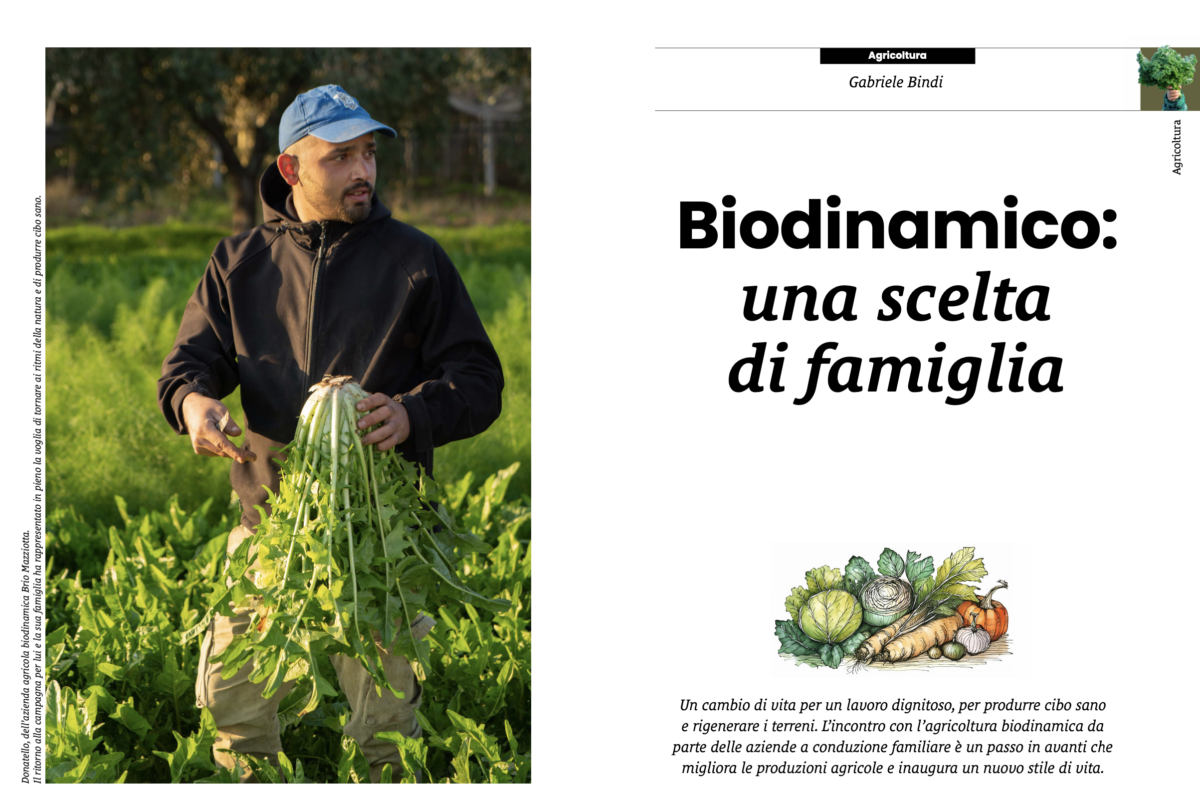 Donatello, dell'azienda agricola biodinamica Brio Mazziotta.
Il ritorno alla campagna per lui e la sua famiglia ha rappresentato in pieno la voglia di tornare ai ritmi della natura e di produrre cibo sano.

Agricoltura

Gabriele Bindi

Agricoltura

Biodinamico: una scelta di famiglia

Un cambio di vita per un lavoro dignitoso, per produrre cibo sano e rigenerare i terreni. L'incontro con l'agricoltura biodinamica da parte delle aziende a conduzione familiare è un passo in avanti che migliora le produzioni agricole e inaugura un nuovo stile di vita.